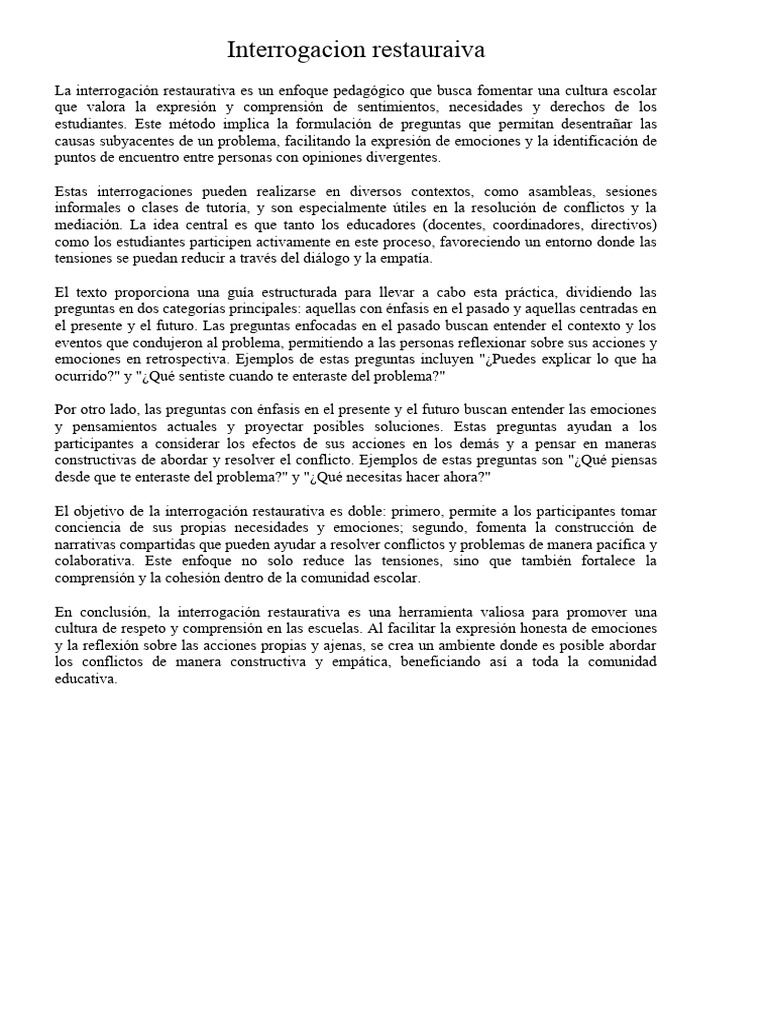 Interrogacion restauraiva

La interrogación restaurativa es un enfoque pedagógico que busca fomentar una cultura escolar que valora la expresión y comprensión de sentimientos, necesidades y derechos de los estudiantes. Este método implica la formulación de preguntas que permitan desentrañar las causas subyacentes de un problema, facilitando la expresión de emociones y la identificación de puntos de encuentro entre personas con opiniones divergentes.

Estas interrogaciones pueden realizarse en diversos contextos, como asambleas, sesiones informales o clases de tutoría, y son especialmente útiles en la resolución de conflictos y la mediación. La idea central es que tanto los educadores (docentes, coordinadores, directivos) como los estudiantes participen activamente en este proceso, favoreciendo un entorno donde las tensiones se puedan reducir a través del diálogo y la empatía.

El texto proporciona una guía estructurada para llevar a cabo esta práctica, dividiendo las preguntas en dos categorías principales: aquellas con énfasis en el pasado y aquellas centradas en el presente y el futuro. Las preguntas enfocadas en el pasado buscan entender el contexto y los eventos que condujeron al problema, permitiendo a las personas reflexionar sobre sus acciones y emociones en retrospectiva. Ejemplos de estas preguntas incluyen "¿Puedes explicar lo que ha ocurrido?" y "¿Qué sentiste cuando te enteraste del problema?"

Por otro lado, las preguntas con énfasis en el presente y el futuro buscan entender las emociones y pensamientos actuales y proyectar posibles soluciones. Estas preguntas ayudan a los participantes a considerar los efectos de sus acciones en los demás y a pensar en maneras constructivas de abordar y resolver el conflicto. Ejemplos de estas preguntas son "¿Qué piensas desde que te enteraste del problema?" y "¿Qué necesitas hacer ahora?"

El objetivo de la interrogación restaurativa es doble: primero, permite a los participantes tomar conciencia de sus propias necesidades y emociones; segundo, fomenta la construcción de narrativas compartidas que pueden ayudar a resolver conflictos y problemas de manera pacífica y colaborativa. Este enfoque no solo reduce las tensiones, sino que también fortalece la comprensión y la cohesión dentro de la comunidad escolar.

En conclusión, la interrogación restaurativa es una herramienta valiosa para promover una cultura de respeto y comprensión en las escuelas. Al facilitar la expresión honesta de emociones y la reflexión sobre las acciones propias y ajenas, se crea un ambiente donde es posible abordar los conflictos de manera constructiva y empática, beneficiando así a toda la comunidad educativa.